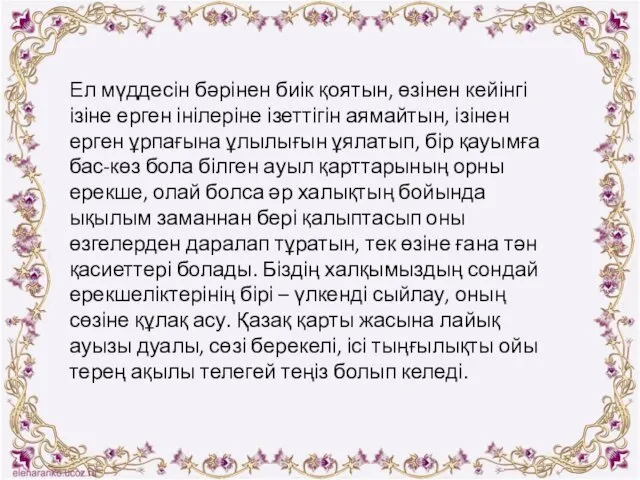 Ел мүддесін бәрінен биік қоятын, өзінен кейінгі ізіне ерген інілеріне ізеттігін аямайтын, ізінен ерген ұрпағына ұлылығын ұялатып, бір қауымға бас-көз бола білген ауыл қарттарының орны ерекше, олай болса әр халықтың бойында ықылым заманнан бері қалыптасып оны өзгелерден даралап тұратын, тек өзіне ғана тән қасиеттері болады. Біздің халқымыздың сондай ерекшеліктерінің бірі – үлкенді сыйлау, оның сөзіне құлақ асу. Қазақ қарты жасына лайық ауызы дуалы, сөзі берекелі, ісі тыңғылықты ойы терең ақылы телегей теңіз болып келеді.

elenaranko.ucoz.ru